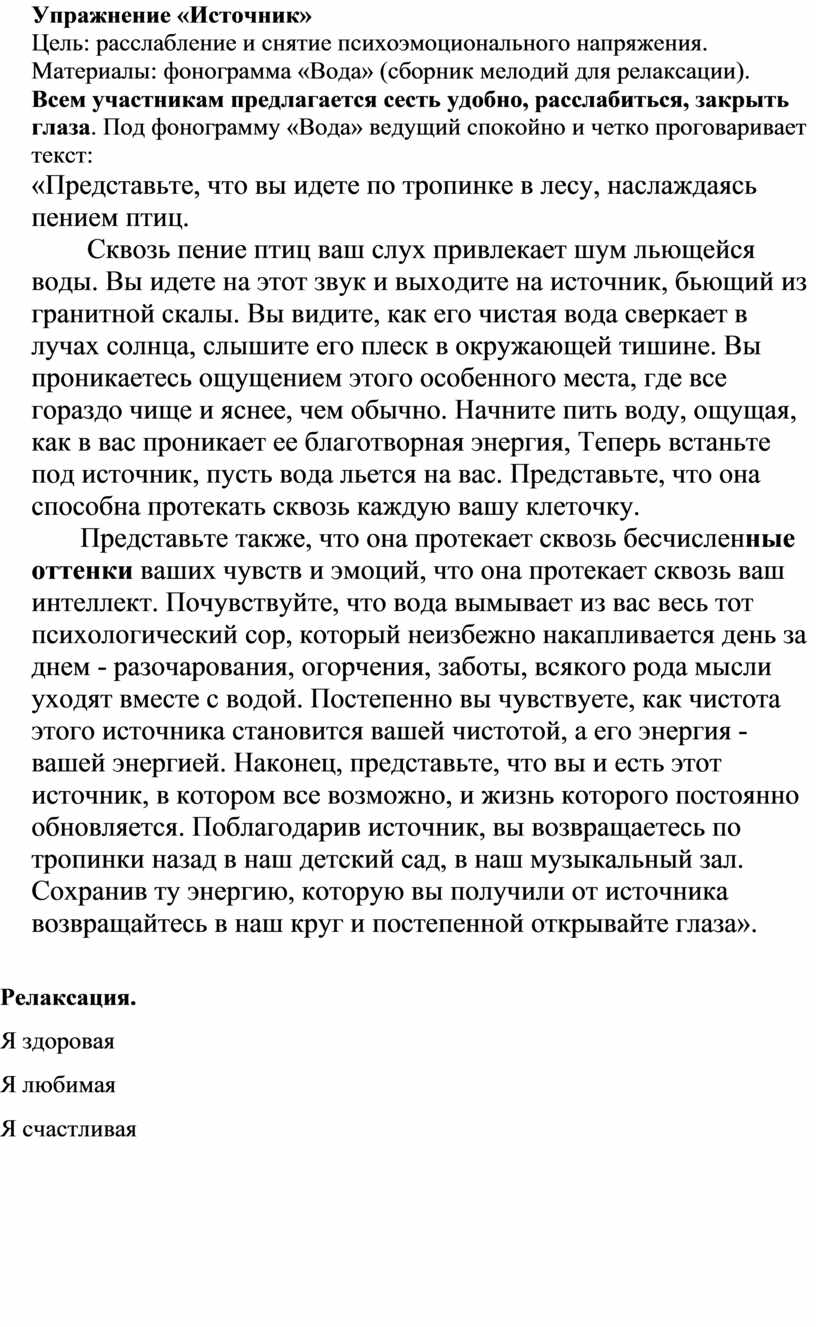 Упражнение «Источник»
Цель: расслабление и снятие психоэмоционального напряжения.
Материалы: фонограмма «Вода» (сборник мелодий для релаксации).
Всем участникам предлагается сесть удобно, расслабиться, закрыть глаза. Под фонограмму «Вода» ведущий спокойно и четко проговаривает текст:
«Представьте, что вы идете по тропинке в лесу, наслаждаясь пением птиц.

Сквозь пение птиц ваш слух привлекает шум льющейся воды. Вы идете на этот звук и выходите на источник, бьющий из гранитной скалы. Вы видите, как его чистая вода сверкает в лучах солнца, слышите его плеск в окружающей тишине. Вы проникаетесь ощущением этого особенного места, где все гораздо чище и яснее, чем обычно. Начните пить воду, ощущая, как в вас проникает ее благотворная энергия, Теперь встаньте под источник, пусть вода льется на вас. Представьте, что она способна протекать сквозь каждую вашу клеточку.

Представьте также, что она протекает сквозь бесчисленные оттенки ваших чувств и эмоций, что она протекает сквозь ваш интеллект. Почувствуйте, что вода вымывает из вас весь тот психологический сор, который неизбежно накапливается день за днем - разочарования, огорчения, заботы, всякого рода мысли уходят вместе с водой. Постепенно вы чувствуете, как чистота этого источника становится вашей чистотой, а его энергия - вашей энергией. Наконец, представьте, что вы и есть этот источник, в котором все возможно, и жизнь которого постоянно обновляется. Поблагодарив источник, вы возвращаетесь по тропинки назад в наш детский сад, в наш музыкальный зал. Сохранив ту энергию, которую вы получили от источника возвращайтесь в наш круг и постепенной открывайте глаза».

Релаксация.

Я здоровая

Я любимая

Я счастливая